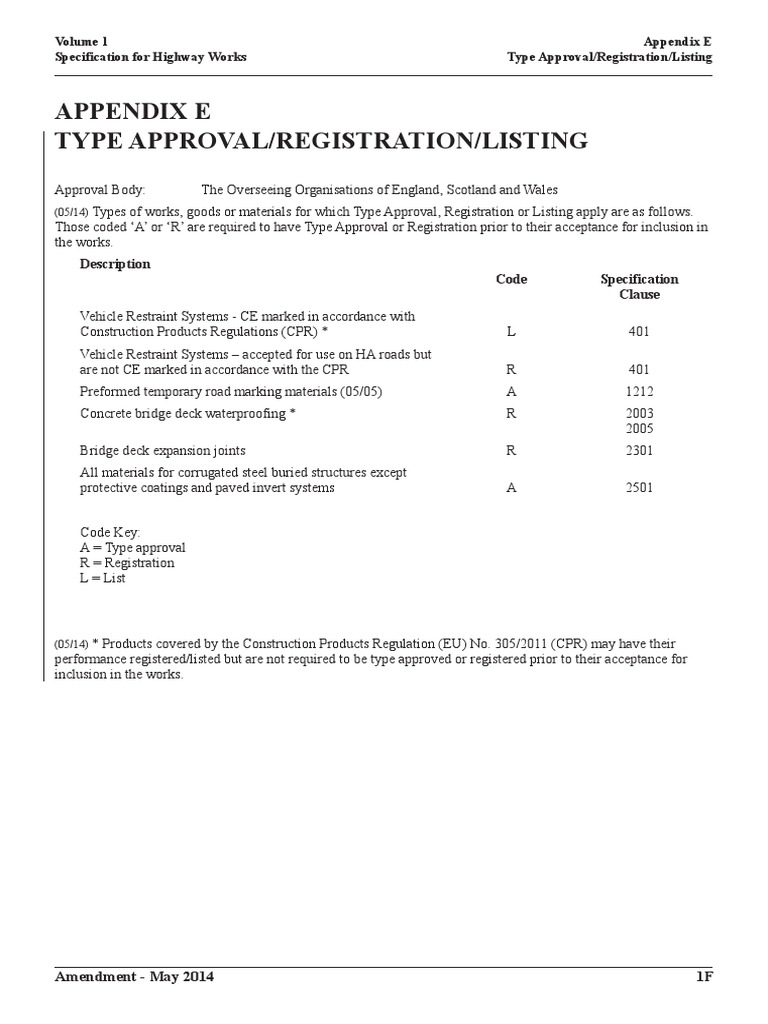 Volume 1
Specification for Highway Works

Appendix E
Type Approval/Registration/Listing

APPENDIX E
TYPE APPROVAL/REGISTRATION/LISTING

Approval Body: The Overseeing Organisations of England, Scotland and Wales

(05/14) Types of works, goods or materials for which Type Approval, Registration or Listing apply are as follows. Those coded 'A' or 'R' are required to have Type Approval or Registration prior to their acceptance for inclusion in the works.

| Description | Code | Specification Clause |
|---|---|---|
| Vehicle Restraint Systems - CE marked in accordance with Construction Products Regulations (CPR) * | L | 401 |
| Vehicle Restraint Systems – accepted for use on HA roads but are not CE marked in accordance with the CPR | R | 401 |
| Preformed temporary road marking materials (05/05) | A | 1212 |
| Concrete bridge deck waterproofing * | R | 2003 2005 |
| Bridge deck expansion joints | R | 2301 |
| All materials for corrugated steel buried structures except protective coatings and paved invert systems | A | 2501 |

Code Key:
A = Type approval
R = Registration
L = List

(05/14) * Products covered by the Construction Products Regulation (EU) No. 305/2011 (CPR) may have their performance registered/listed but are not required to be type approved or registered prior to their acceptance for inclusion in the works.

Amendment - May 2014

1F